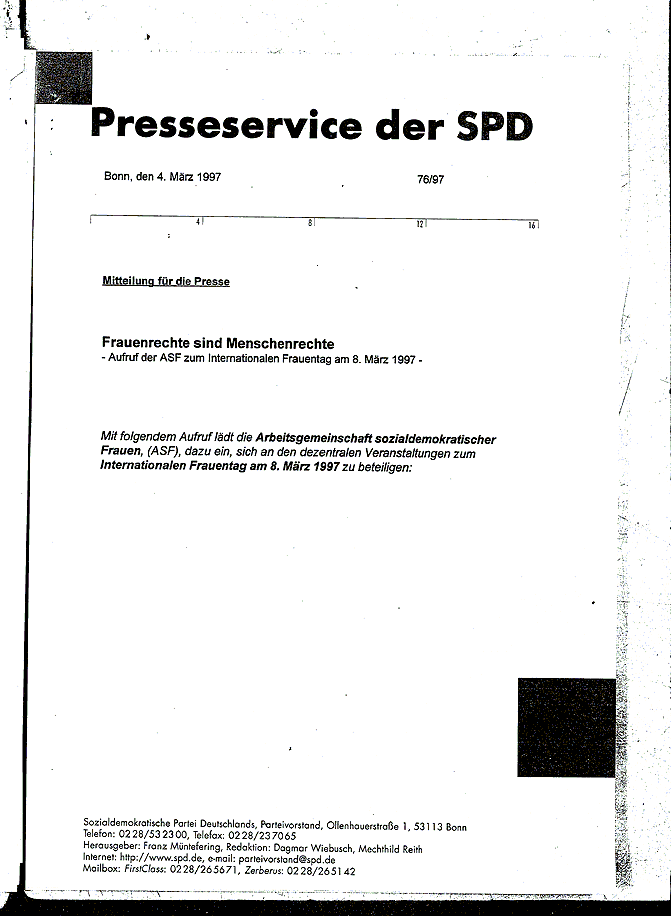 Presseservice der SPD

Bonn, den 4. März 1997

76/97

4 8 12 16

Mitteilung für die Presse

Frauenrechte sind Menschenrechte
- Aufruf der ASF zum Internationalen Frauentag am 8. März 1997 -

Mit folgendem Aufruf lädt die Arbeitsgemeinschaft sozialdemokratischer Frauen, (ASF), dazu ein, sich an den dezentralen Veranstaltungen zum Internationalen Frauentag am 8. März 1997 zu beteiligen:

Sozialdemokratische Partei Deutschlands, Parteivorstand, Ollenhauerstraße 1, 53113 Bonn
Telefon: 0228/532300, Telefax: 0228/237065
Herausgeber: Franz Müntefering, Redaktion: Dagmar Wiebusch, Mechthild Reith
Internet: http://www.spd.de, e-mail: parteivorstand@spd.de
Mailbox: FirstClass: 0228/265671, Zerberus: 0228/265142